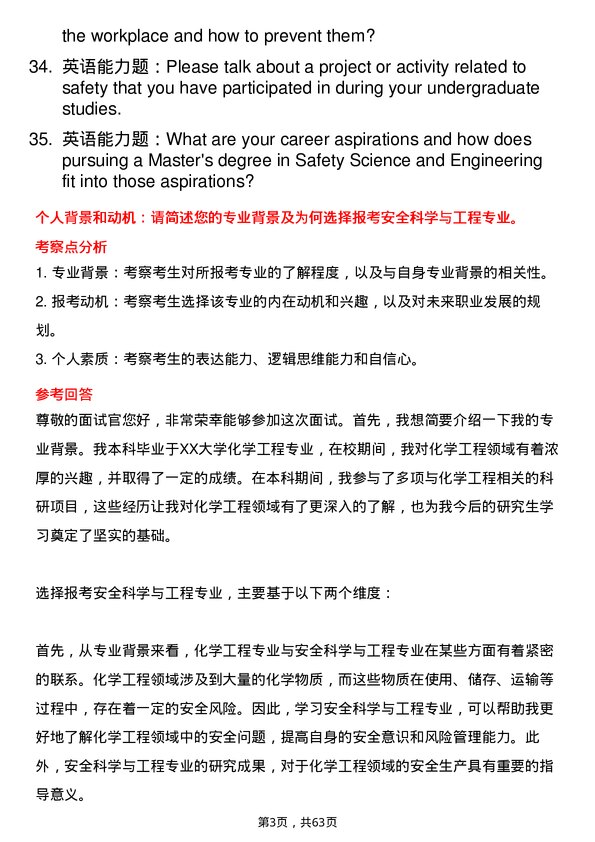 the workplace and how to prevent them?

34. 英语能力题：Please talk about a project or activity related to safety that you have participated in during your undergraduate studies.

35. 英语能力题：What are your career aspirations and how does pursuing a Master's degree in Safety Science and Engineering fit into those aspirations?

个人背景和动机：请简述您的专业背景及为何选择报考安全科学与工程专业。

考察点分析

1. 专业背景：考察考生对所报考专业的了解程度，以及与自身专业背景的相关性。

2. 报考动机：考察考生选择该专业的内在动机和兴趣，以及对未来职业发展的规划。

3. 个人素质：考察考生的表达能力、逻辑思维能力和自信心。

参考回答

尊敬的面试官您好，非常荣幸能够参加这次面试。首先，我想简要介绍一下我的专业背景。我本科毕业于XX大学化学工程专业，在校期间，我对化学工程领域有着浓厚的兴趣，并取得了一定的成绩。在本科期间，我参与了多项与化学工程相关的科研项目，这些经历让我对化学工程领域有了更深入的了解，也为我今后的研究生学习奠定了坚实的基础。

选择报考安全科学与工程专业，主要基于以下两个维度：

首先，从专业背景来看，化学工程专业与安全科学与工程专业在某些方面有着紧密的联系。化学工程领域涉及到大量的化学物质，而这些物质在使用、储存、运输等过程中，存在着一定的安全风险。因此，学习安全科学与工程专业，可以帮助我更好地了解化学工程领域中的安全问题，提高自身的安全意识和风险管理能力。此外，安全科学与工程专业的研究成果，对于化学工程领域的安全生产具有重要的指导意义。

第3页，共63页